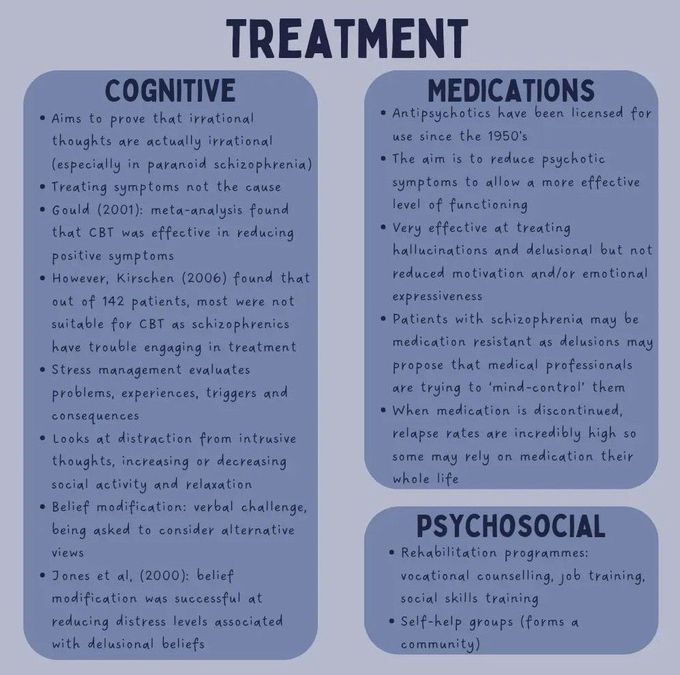 TREATMENT

COGNITIVE

• Aims to prove that irrational thoughts are actually irrational (especially in paranoid schizophrenia)
• Treating symptoms not the cause
• Gould (2001): meta-analysis found that CBT was effective in reducing positive symptoms
• However, Kirschen (2006) found that out of 142 patients, most were not suitable for CBT as schizophrenics have trouble engaging in treatment
• Stress management evaluates problems, experiences, triggers and consequences
• Looks at distraction from intrusive thoughts, increasing or decreasing social activity and relaxation
• Belief modification: verbal challenge, being asked to consider alternative views
• Jones et al, (2000): belief modification was successful at reducing distress levels associated with delusional beliefs

MEDICATIONS

• Antipsychotics have been licensed for use since the 1950's
• The aim is to reduce psychotic symptoms to allow a more effective level of functioning
• Very effective at treating hallucinations and delusional but not reduced motivation and/or emotional expressiveness
• Patients with schizophrenia may be medication resistant as delusions may propose that medical professionals are trying to 'mind-control' them
• When medication is discontinued, relapse rates are incredibly high so some may rely on medication their whole life

PSYCHOSOCIAL

• Rehabilitation programmes: vocational counselling, job training, social skills training
• Self-help groups (forms a community)